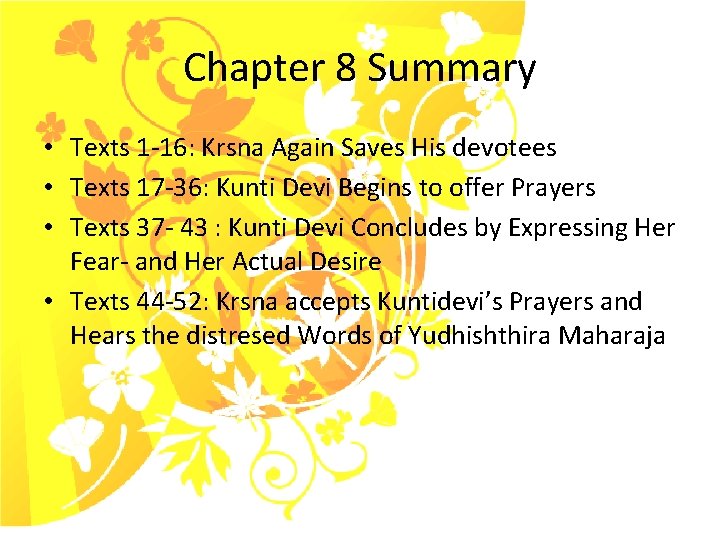 Chapter 8 Summary

• Texts 1-16: Krsna Again Saves His devotees
• Texts 17-36: Kunti Devi Begins to offer Prayers
• Texts 37- 43 : Kunti Devi Concludes by Expressing Her Fear- and Her Actual Desire
• Texts 44-52: Krsna accepts Kuntidevi's Prayers and Hears the distresed Words of Yudhishthira Maharaja